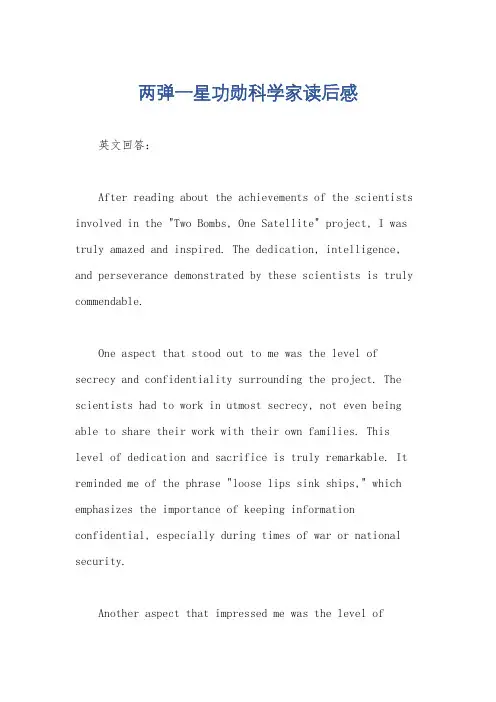 两弹一星功勋科学家读后感

英文回答：

After reading about the achievements of the scientists involved in the "Two Bombs, One Satellite" project, I was truly amazed and inspired. The dedication, intelligence, and perseverance demonstrated by these scientists is truly commendable.

One aspect that stood out to me was the level of secrecy and confidentiality surrounding the project. The scientists had to work in utmost secrecy, not even being able to share their work with their own families. This level of dedication and sacrifice is truly remarkable. It reminded me of the phrase "loose lips sink ships," which emphasizes the importance of keeping information confidential, especially during times of war or national security.

Another aspect that impressed me was the level of